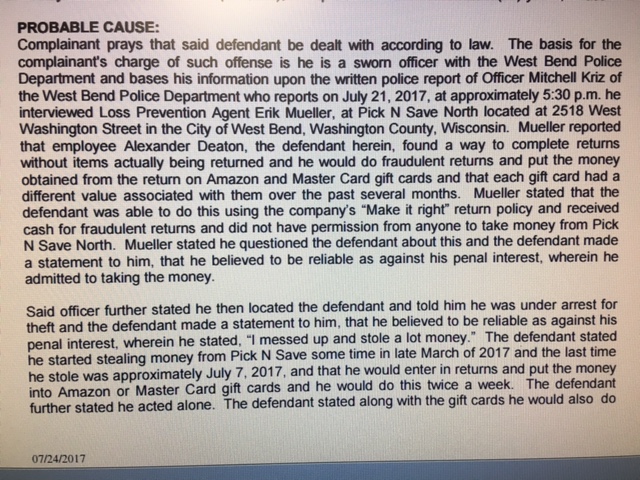 PROBABLE CAUSE:
Complainant prays that said defendant be dealt with according to law. The basis for the complainant's charge of such offense is he is a sworn officer with the West Bend Police Department and bases his information upon the written police report of Officer Mitchell Kriz of the West Bend Police Department who reports on July 21, 2017, at approximately 5:30 p.m. he interviewed Loss Prevention Agent Erik Mueller, at Pick N Save North located at 2518 West Washington Street in the City of West Bend, Washington County, Wisconsin. Mueller reported that employee Alexander Deaton, the defendant herein, found a way to complete returns without items actually being returned and he would do fraudulent returns and put the money obtained from the return on Amazon and Master Card gift cards and that each gift card had a different value associated with them over the past several months. Mueller stated that the defendant was able to do this using the company's "Make it right" return policy and received cash for fraudulent returns and did not have permission from anyone to take money from Pick N Save North. Mueller stated he questioned the defendant about this and the defendant made a statement to him, that he believed to be reliable as against his penal interest, wherein he admitted to taking the money.

Said officer further stated he then located the defendant and told him he was under arrest for theft and the defendant made a statement to him, that he believed to be reliable as against his penal interest, wherein he stated, "I messed up and stole a lot money." The defendant stated he started stealing money from Pick N Save some time in late March of 2017 and the last time he stole was approximately July 7, 2017, and that he would enter in returns and put the money into Amazon or Master Card gift cards and he would do this twice a week. The defendant further stated he acted alone. The defendant stated along with the gift cards he would also do

07/24/2017